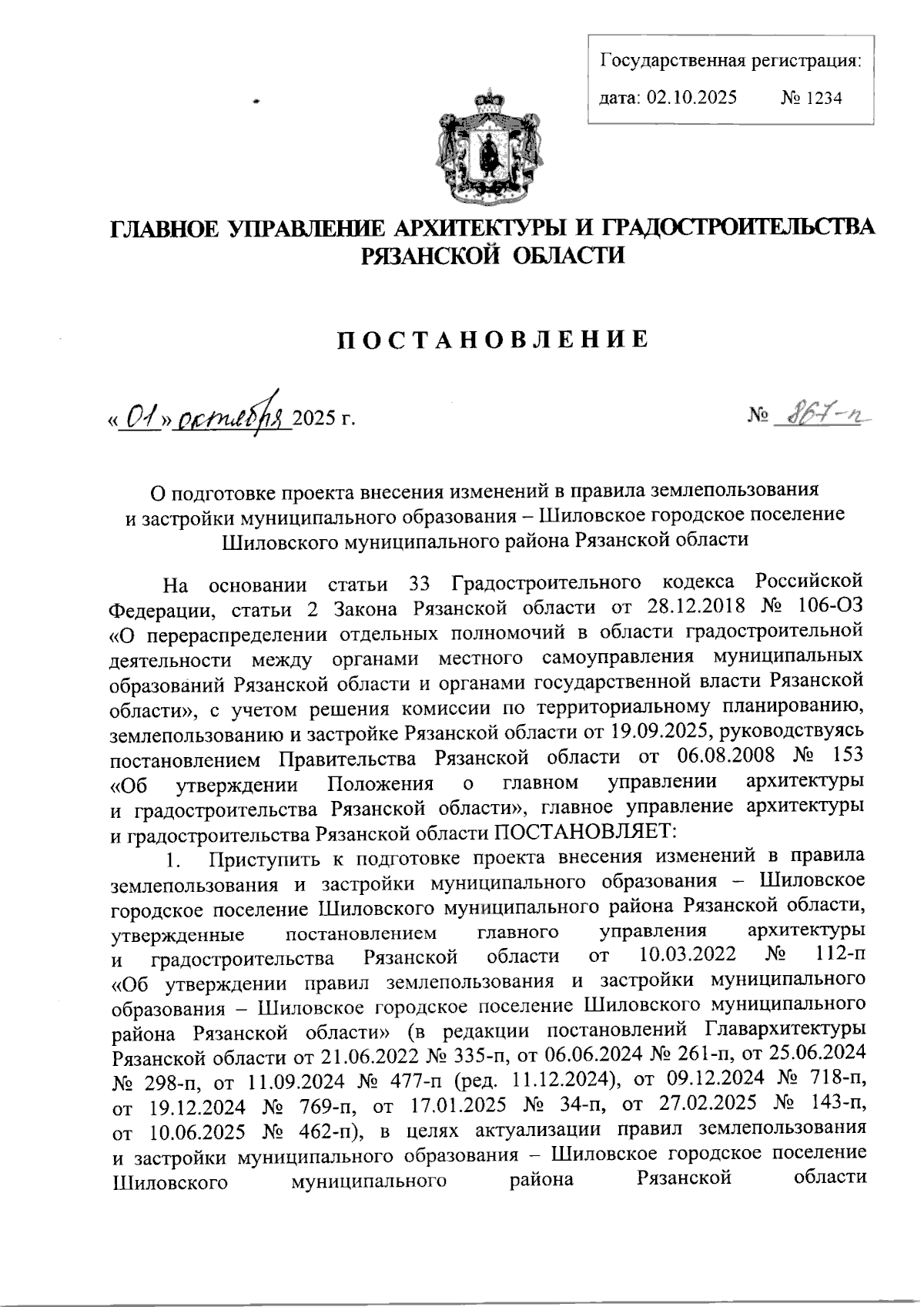 Государственная регистрация:
дата: 02.10.2025 № 1234

ГЛАВНОЕ УПРАВЛЕНИЕ АРХИТЕКТУРЫ И ГРАДОСТРОИТЕЛЬСТВА РЯЗАНСКОЙ ОБЛАСТИ

ПОСТАНОВЛЕНИЕ

« 01 » октября 2025 г. № 867-п

О подготовке проекта внесения изменений в правила землепользования и застройки муниципального образования – Шиловское городское поселение Шиловского муниципального района Рязанской области

На основании статьи 33 Градостроительного кодекса Российской Федерации, статьи 2 Закона Рязанской области от 28.12.2018 № 106-ОЗ «О перераспределении отдельных полномочий в области градостроительной деятельности между органами местного самоуправления муниципальных образований Рязанской области и органами государственной власти Рязанской области», с учетом решения комиссии по территориальному планированию, землепользованию и застройке Рязанской области от 19.09.2025, руководствуясь постановлением Правительства Рязанской области от 06.08.2008 № 153 «Об утверждении Положения о главном управлении архитектуры и градостроительства Рязанской области», главное управление архитектуры и градостроительства Рязанской области ПОСТАНОВЛЯЕТ:

1. Приступить к подготовке проекта внесения изменений в правила землепользования и застройки муниципального образования – Шиловское городское поселение Шиловского муниципального района Рязанской области, утвержденные постановлением главного управления архитектуры и градостроительства Рязанской области от 10.03.2022 № 112-п «Об утверждении правил землепользования и застройки муниципального образования – Шиловское городское поселение Шиловского муниципального района Рязанской области» (в редакции постановлений Главархитектуры Рязанской области от 21.06.2022 № 335-п, от 06.06.2024 № 261-п, от 25.06.2024 № 298-п, от 11.09.2024 № 477-п (ред. 11.12.2024), от 09.12.2024 № 718-п, от 19.12.2024 № 769-п, от 17.01.2025 № 34-п, от 27.02.2025 № 143-п, от 10.06.2025 № 462-п), в целях актуализации правил землепользования и застройки муниципального образования – Шиловское городское поселение Шиловского муниципального района Рязанской области